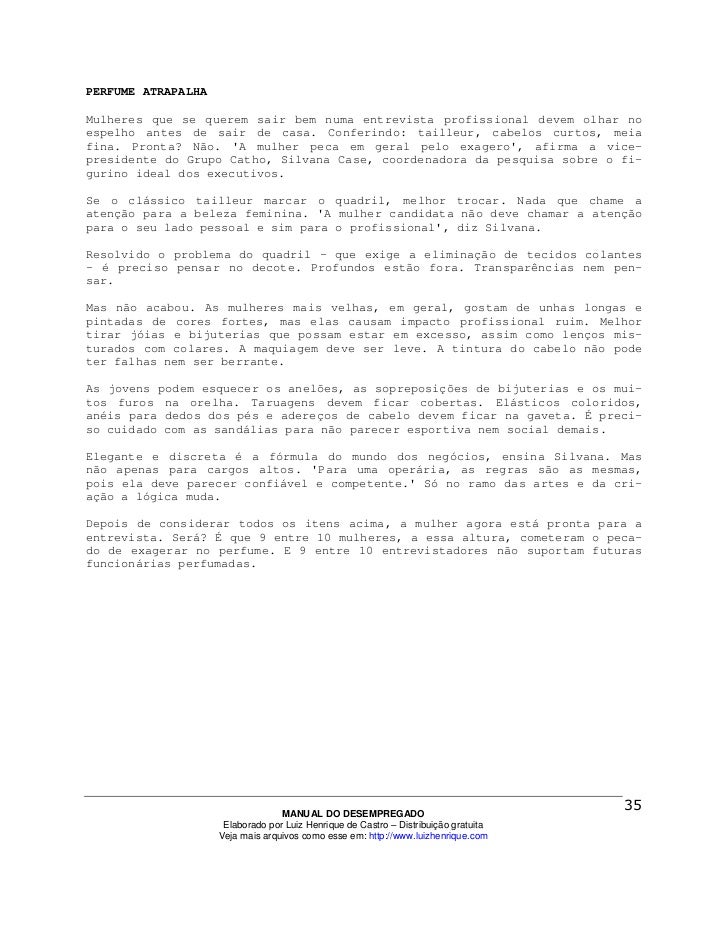 PERFUME ATRAPALHA

Mulheres que se querem sair bem numa entrevista profissional devem olhar no espelho antes de sair de casa. Conferindo: tailleur, cabelos curtos, meia fina. Pronta? Não. 'A mulher peca em geral pelo exagero', afirma a vice-presidente do Grupo Catho, Silvana Case, coordenadora da pesquisa sobre o figurino ideal dos executivos.

Se o clássico tailleur marcar o quadril, melhor trocar. Nada que chame a atenção para a beleza feminina. 'A mulher candidata não deve chamar a atenção para o seu lado pessoal e sim para o profissional', diz Silvana.

Resolvido o problema do quadril - que exige a eliminação de tecidos colantes - é preciso pensar no decote. Profundos estão fora. Transparências nem pensar.

Mas não acabou. As mulheres mais velhas, em geral, gostam de unhas longas e pintadas de cores fortes, mas elas causam impacto profissional ruim. Melhor tirar jóias e bijuterias que possam estar em excesso, assim como lenços misturados com colares. A maquiagem deve ser leve. A tintura do cabelo não pode ter falhas nem ser berrante.

As jovens podem esquecer os anelões, as sopreposições de bijuterias e os muitos furos na orelha. Taruagens devem ficar cobertas. Elásticos coloridos, anéis para dedos dos pés e adereços de cabelo devem ficar na gaveta. É preciso cuidado com as sandálias para não parecer esportiva nem social demais.

Elegante e discreta é a fórmula do mundo dos negócios, ensina Silvana. Mas não apenas para cargos altos. 'Para uma operária, as regras são as mesmas, pois ela deve parecer confiável e competente.' Só no ramo das artes e da criação a lógica muda.

Depois de considerar todos os itens acima, a mulher agora está pronta para a entrevista. Será? É que 9 entre 10 mulheres, a essa altura, cometeram o pecado de exagerar no perfume. E 9 entre 10 entrevistadores não suportam futuras funcionárias perfumadas.

35

MANUAL DO DESEMPREGADO
Elaborado por Luiz Henrique de Castro – Distribuição gratuita
Veja mais arquivos como esse em: http://www.luizhenrique.com